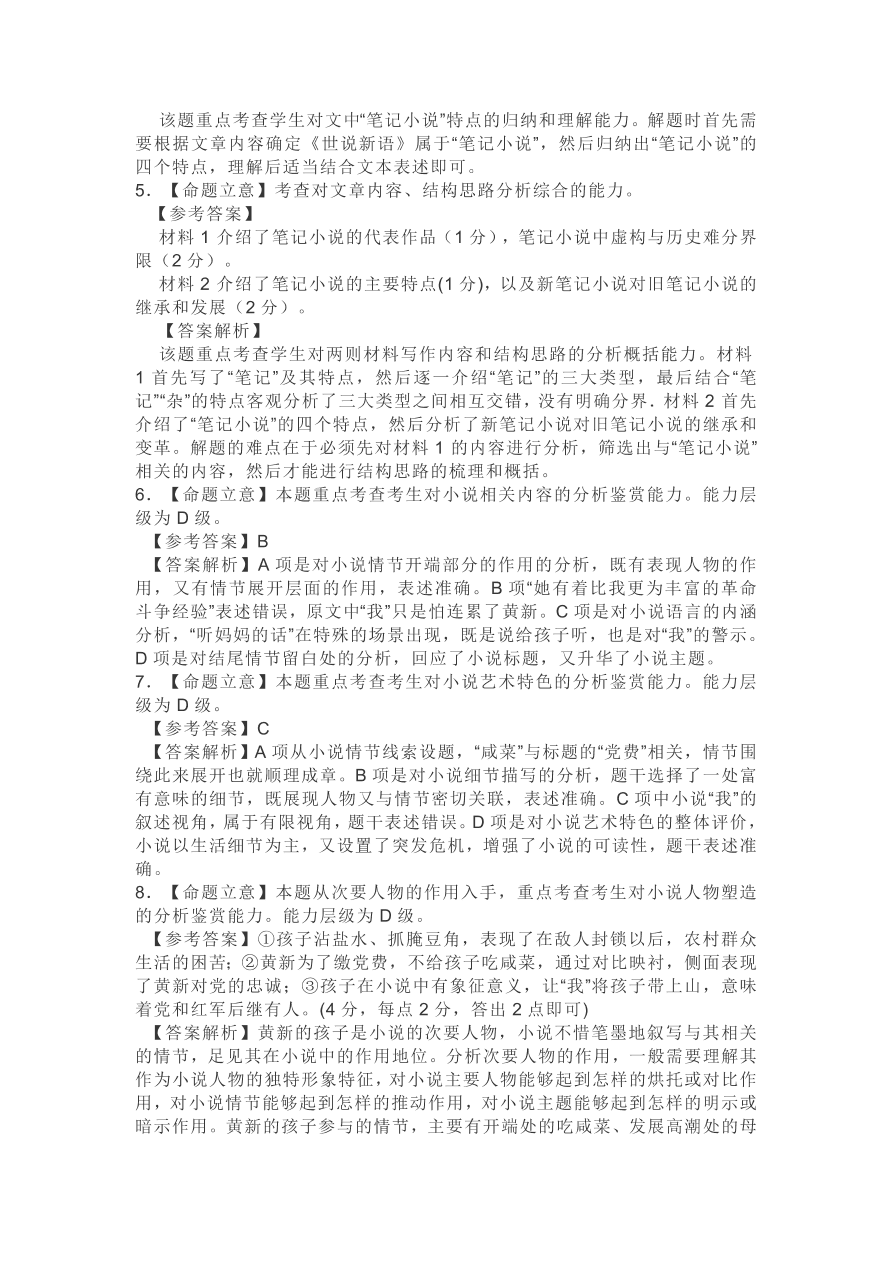 该题重点考查学生对文中“笔记小说”特点的归纳和理解能力。解题时首先需要根据文章内容确定《世说新语》属于“笔记小说”，然后归纳出“笔记小说”的四个特点，理解后适当结合文本表述即可。
5．【命题立意】考查对文章内容、结构思路分析综合的能力。
【参考答案】
材料 1 介绍了笔记小说的代表作品（1 分），笔记小说中虚构与历史难分界限（2 分）。
材料 2 介绍了笔记小说的主要特点(1 分)，以及新笔记小说对旧笔记小说的继承和发展（2 分）。
【答案解析】
该题重点考查学生对两则材料写作内容和结构思路的分析概括能力。材料 1 首先写了“笔记”及其特点，然后逐一介绍“笔记”的三大类型，最后结合“笔记”“杂”的特点客观分析了三大类型之间相互交错，没有明确分界．材料 2 首先介绍了“笔记小说”的四个特点，然后分析了新笔记小说对旧笔记小说的继承和变革。解题的难点在于必须先对材料 1 的内容进行分析，筛选出与“笔记小说”相关的内容，然后才能进行结构思路的梳理和概括。
6．【命题立意】本题重点考查考生对小说相关内容的分析鉴赏能力。能力层级为 D 级。
【参考答案】B
【答案解析】A 项是对小说情节开端部分的作用的分析，既有表现人物的作用，又有情节展开层面的作用，表述准确。B 项“她有着比我更为丰富的革命斗争经验”表述错误，原文中“我”只是怕连累了黄新。C 项是对小说语言的内涵分析，“听妈妈的话”在特殊的场景出现，既是说给孩子听，也是对“我”的警示。D 项是对结尾情节留白处的分析，回应了小说标题，又升华了小说主题。
7．【命题立意】本题重点考查考生对小说艺术特色的分析鉴赏能力。能力层级为 D 级。
【参考答案】C
【答案解析】A 项从小说情节线索设题，“咸菜”与标题的“党费”相关，情节围绕此来展开也就顺理成章。B 项是对小说细节描写的分析，题干选择了一处富有意味的细节，既展现人物又与情节密切关联，表述准确。C 项中小说“我”的叙述视角，属于有限视角，题干表述错误。D 项是对小说艺术特色的整体评价，小说以生活细节为主，又设置了突发危机，增强了小说的可读性，题干表述准确。
8．【命题立意】本题从次要人物的作用入手，重点考查考生对小说人物塑造的分析鉴赏能力。能力层级为 D 级。
【参考答案】①孩子沾盐水、抓腌豆角，表现了在敌人封锁以后，农村群众生活的困苦；②黄新为了缴党费，不给孩子吃咸菜，通过对比映衬，侧面表现了黄新对党的忠诚；③孩子在小说中有象征意义，让“我”将孩子带上山，意味着党和红军后继有人。(4 分，每点 2 分，答出 2 点即可)
【答案解析】黄新的孩子是小说的次要人物，小说不惜笔墨地叙写与其相关的情节，足见其在小说中的作用地位。分析次要人物的作用，一般需要理解其作为小说人物的独特形象特征，对小说主要人物能够起到怎样的烘托或对比作用，对小说情节能够起到怎样的推动作用，对小说主题能够起到怎样的明示或暗示作用。黄新的孩子参与的情节，主要有开端处的吃咸菜、发展高潮处的母